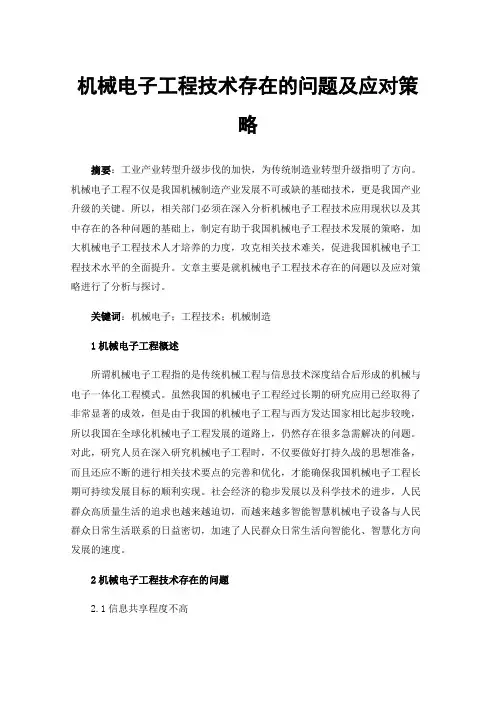 机械电子工程技术存在的问题及应对策略

摘要：工业产业转型升级步伐的加快，为传统制造业转型升级指明了方向。机械电子工程不仅是我国机械制造产业发展不可或缺的基础技术，更是我国产业升级的关键。所以，相关部门必须在深入分析机械电子工程技术应用现状以及其中存在的各种问题的基础上，制定有助于我国机械电子工程技术发展的策略，加大机械电子工程技术人才培养的力度，攻克相关技术难关，促进我国机械电子工程技术水平的全面提升。文章主要是就机械电子工程技术存在的问题以及应对策略进行了分析与探讨。

关键词：机械电子；工程技术；机械制造

1 机械电子工程概述

所谓机械电子工程指的是传统机械工程与信息技术深度结合后形成的机械与电子一体化工程模式。虽然我国的机械电子工程经过长期的研究应用已经取得了非常显著的成效，但是由于我国的机械电子工程与西方发达国家相比起步较晚，所以我国在全球化机械电子工程发展的道路上，仍然存在很多急需解决的问题。对此，研究人员在深入研究机械电子工程时，不仅要做好打持久战的思想准备，而且还应不断的进行相关技术要点的完善和优化，才能确保我国机械电子工程长期可持续发展目标的顺利实现。社会经济的稳步发展以及科学技术的进步，人民群众高质量生活的追求也越来越迫切，而越来越多智能智慧机械电子设备与人民群众日常生活联系的日益密切，加速了人民群众日常生活向智能化、智慧化方向发展的速度。

2 机械电子工程技术存在的问题

2.1 信息共享程度不高